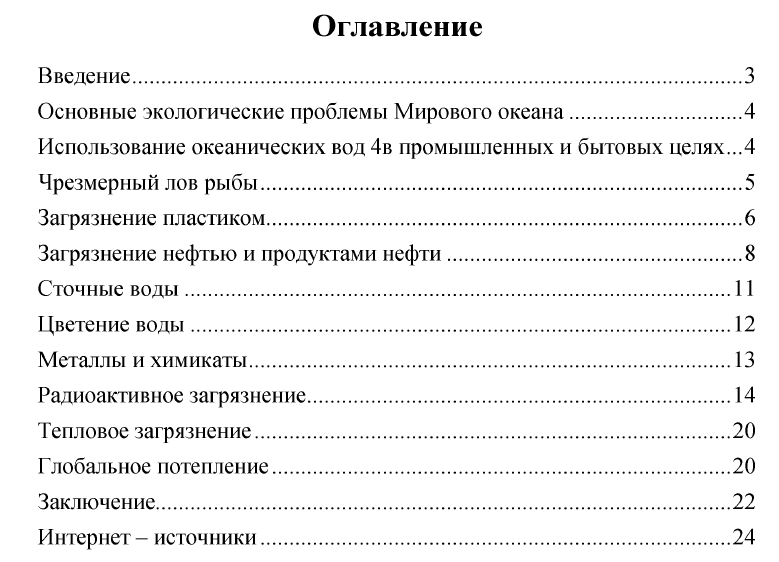 Оглавление

Введение 3
Основные экологические проблемы Мирового океана 4
Использование океанических вод 4в промышленных и бытовых целях 4
Чрезмерный лов рыбы 5
Загрязнение пластиком 6
Загрязнение нефтью и продуктами нефти 8
Сточные воды 11
Цветение воды 12
Металлы и химикаты 13
Радиоактивное загрязнение 14
Тепловое загрязнение 20
Глобальное потепление 20
Заключение 22
Интернет – источники 24